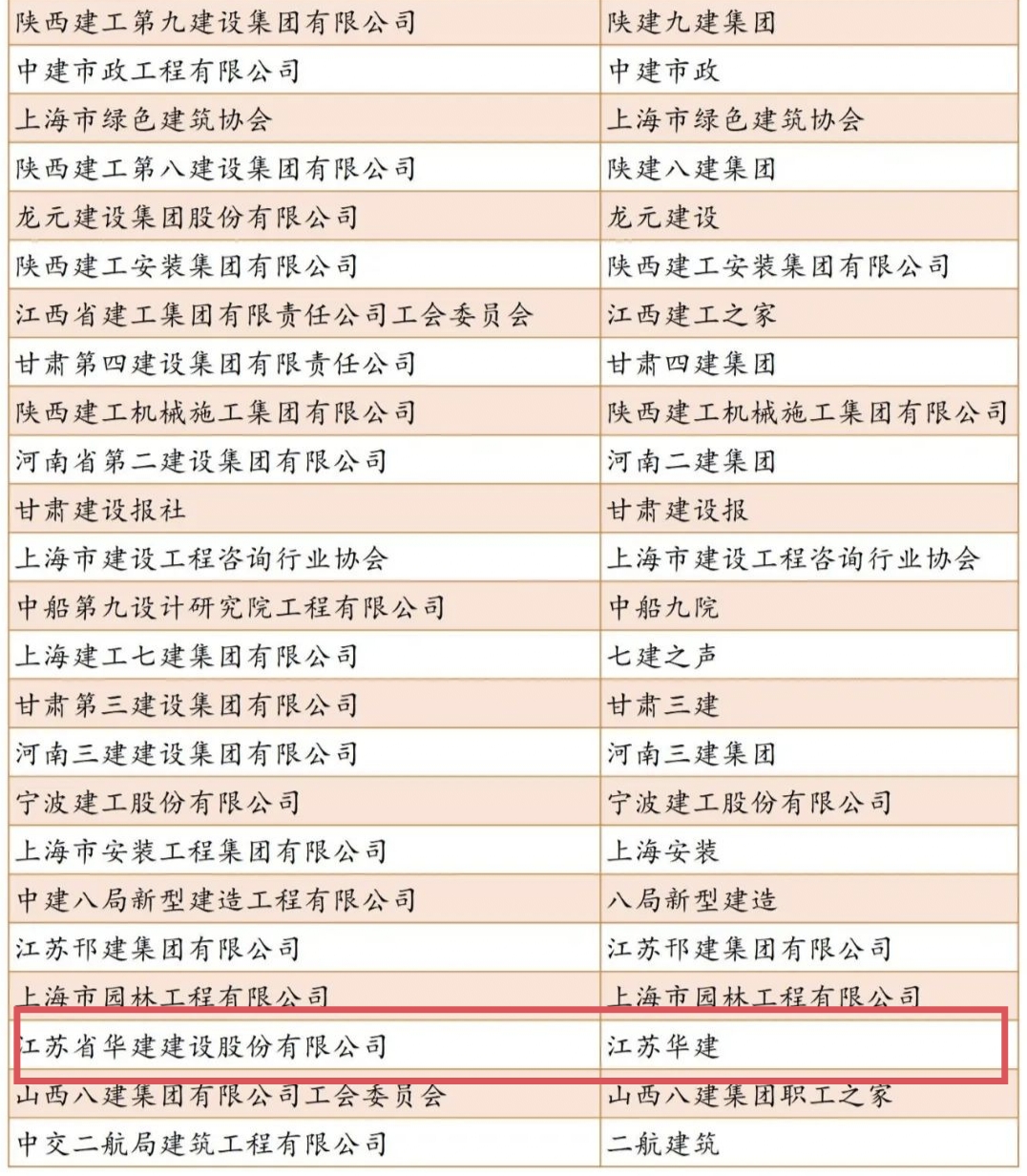 | | |
|---|---|
| 陕西建工第九建设集团有限公司 | 陕建九建集团 |
| 中建市政工程有限公司 | 中建市政 |
| 上海市绿色建筑协会 | 上海市绿色建筑协会 |
| 陕西建工第八建设集团有限公司 | 陕建八建集团 |
| 龙元建设集团股份有限公司 | 龙元建设 |
| 陕西建工安装集团有限公司 | 陕西建工安装集团有限公司 |
| 江西省建工集团有限责任公司工会委员会 | 江西建工之家 |
| 甘肃第四建设集团有限责任公司 | 甘肃四建集团 |
| 陕西建工机械施工集团有限公司 | 陕西建工机械施工集团有限公司 |
| 河南省第二建设集团有限公司 | 河南二建集团 |
| 甘肃建设报社 | 甘肃建设报 |
| 上海市建设工程咨询行业协会 | 上海市建设工程咨询行业协会 |
| 中船第九设计研究院工程有限公司 | 中船九院 |
| 上海建工七建集团有限公司 | 七建之声 |
| 甘肃第三建设集团有限公司 | 甘肃三建 |
| 河南三建建设集团有限公司 | 河南三建集团 |
| 宁波建工股份有限公司 | 宁波建工股份有限公司 |
| 上海市安装工程集团有限公司 | 上海安装 |
| 中建八局新型建造工程有限公司 | 八局新型建造 |
| 江苏邗建集团有限公司 | 江苏邗建集团有限公司 |
| 上海市园林工程有限公司 | 上海市园林工程有限公司 |
| 江苏省华建建设股份有限公司 | 江苏华建 |
| 山西八建集团有限公司工会委员会 | 山西八建集团职工之家 |
| 中交二航局建筑工程有限公司 | 二航建筑 |